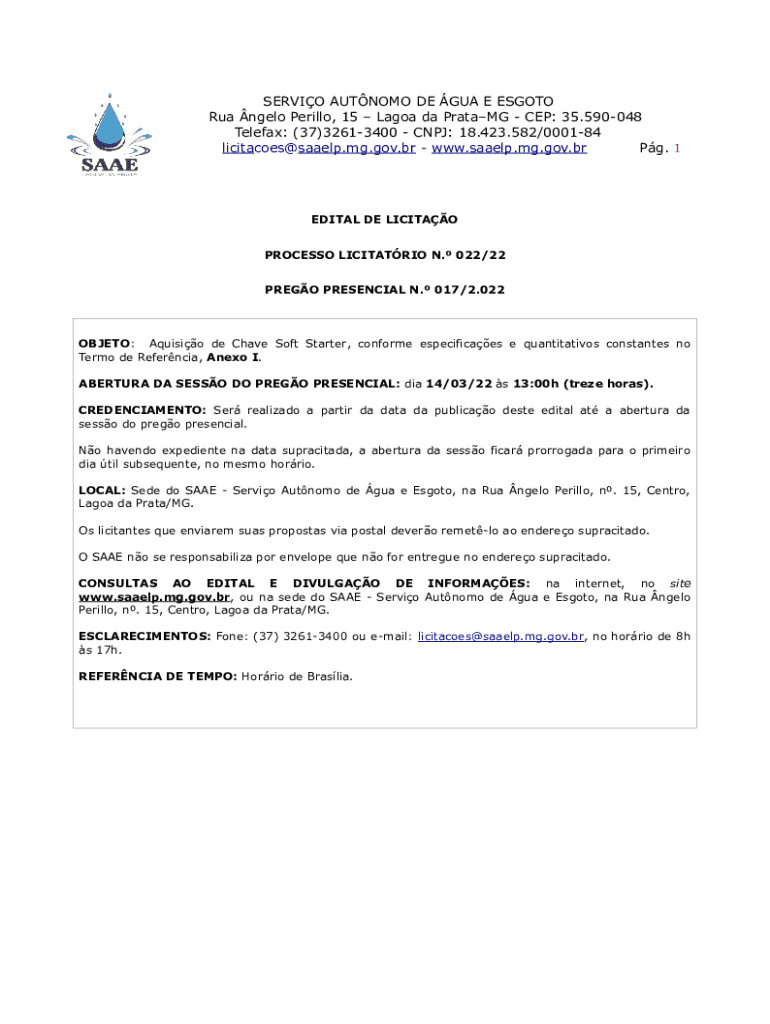 SAAE

SERVIÇO AUTÔNOMO DE ÁGUA E ESGOTO
Rua Ângelo Perillo, 15 – Lagoa da Prata–MG - CEP: 35.590-048
Telefax: (37)3261-3400 - CNPJ: 18.423.582/0001-84
licitacoes@saaelp.mg.gov.br - www.saaelp.mg.gov.br Pág. 1

EDITAL DE LICITAÇÃO

PROCESSO LICITATÓRIO N.º 022/22

PREGÃO PRESENCIAL N.º 017/2.022

OBJETO: Aquisição de Chave Soft Starter, conforme especificações e quantitativos constantes no Termo de Referência, Anexo I.

ABERTURA DA SESSÃO DO PREGÃO PRESENCIAL: dia 14/03/22 às 13:00h (treze horas).

CREDENCIAMENTO: Será realizado a partir da data da publicação deste edital até a abertura da sessão do pregão presencial.

Não havendo expediente na data supracitada, a abertura da sessão ficará prorrogada para o primeiro dia útil subsequente, no mesmo horário.

LOCAL: Sede do SAAE - Serviço Autônomo de Água e Esgoto, na Rua Ângelo Perillo, nº. 15, Centro, Lagoa da Prata/MG.

Os licitantes que enviarem suas propostas via postal deverão remetê-lo ao endereço supracitado.

O SAAE não se responsabiliza por envelope que não for entregue no endereço supracitado.

CONSULTAS AO EDITAL E DIVULGAÇÃO DE INFORMAÇÕES: na internet, no site www.saaelp.mg.gov.br, ou na sede do SAAE - Serviço Autônomo de Água e Esgoto, na Rua Ângelo Perillo, nº. 15, Centro, Lagoa da Prata/MG.

ESCLARECIMENTOS: Fone: (37) 3261-3400 ou e-mail: licitacoes@saaelp.mg.gov.br, no horário de 8h às 17h.

REFERÊNCIA DE TEMPO: Horário de Brasília.